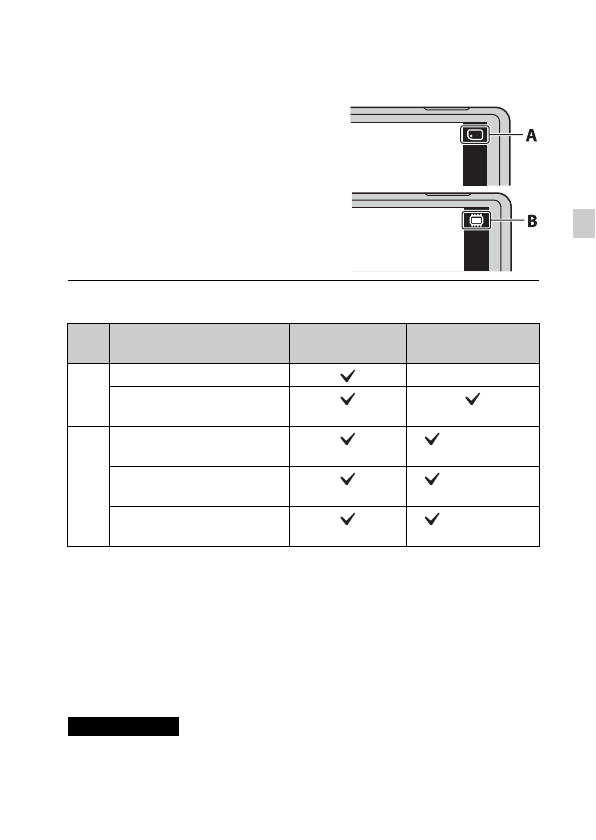 A

B

|  |  |  |  |
|---|---|---|---|
|  |  | ✓ |  |
|  |  | ✓ | ✓ |
|  |  | ✓ | ✓ |
|  |  | ✓ | ✓ |
|  |  | ✓ | ✓ |